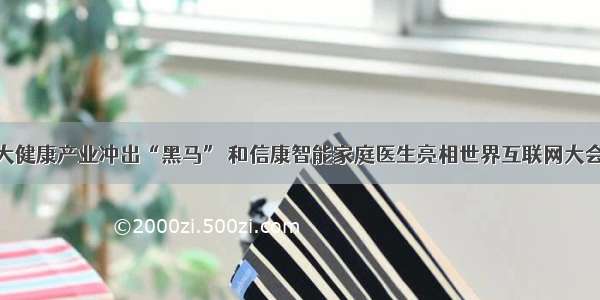 大健康产业冲出“黑马” 和信康智能家庭医生亮相世界互联网大会

©2000zi.500zi.com